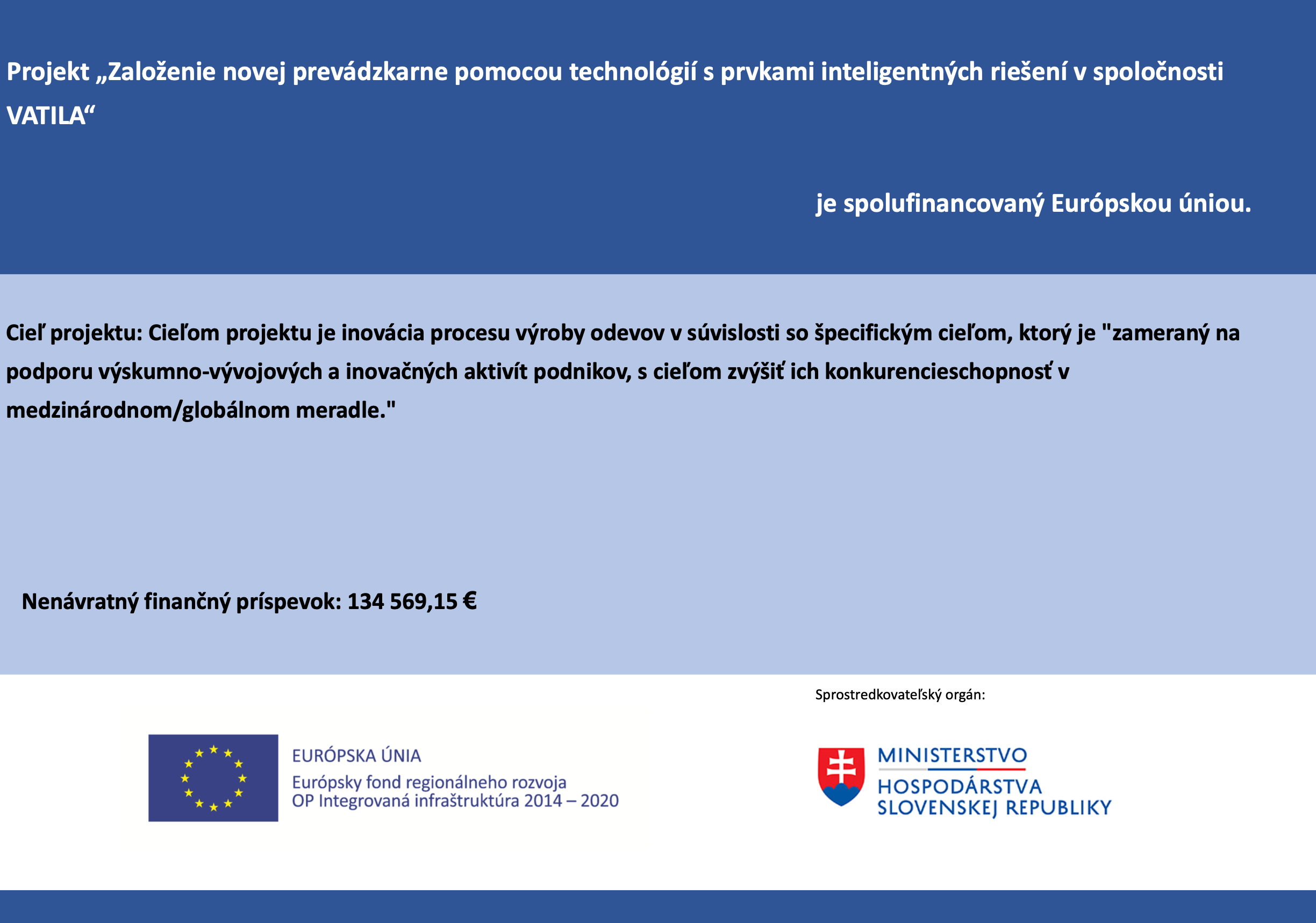 Projekt „Založenie novej prevádzkarne pomocou technológií s prvkami inteligentných riešení v spoločnosti VATILA“

je spolufinancovaný Európskou úniou.

Cieľ projektu: Cieľom projektu je inovácia procesu výroby odevov v súvislosti so špecifickým cieľom, ktorý je "zameraný na podporu výskumno-vývojových a inovačných aktivít podnikov, s cieľom zvýšiť ich konkurencieschopnosť v medzinárodnom/globálnom meradle."

Nenávratný finančný príspevok: 134 569,15 €

Sprostredkovateľský orgán:

EURÓPSKA ÚNIA
Európsky fond regionálneho rozvoja
OP Integrovaná infraštruktúra 2014 – 2020

MINISTERSTVO
HOSPODÁRSTVA
SLOVENSKEJ REPUBLIKY